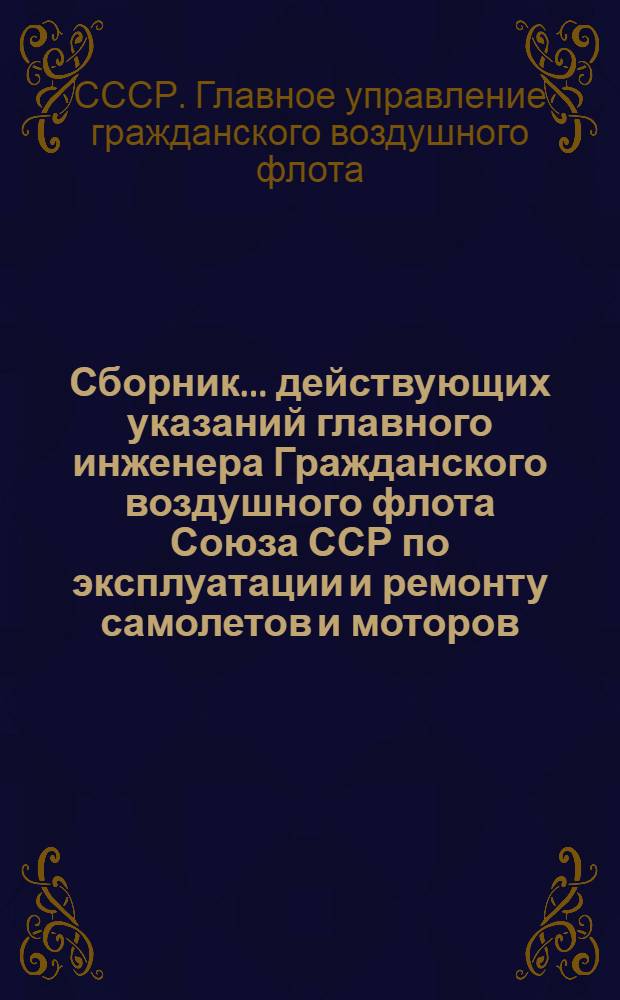 СССР. Главное управление гражданского воздушного флота

Сборник... действующих указаний главного инженера Гражданского воздушного флота Союза ССР по эксплуатации и ремонту самолетов и моторов